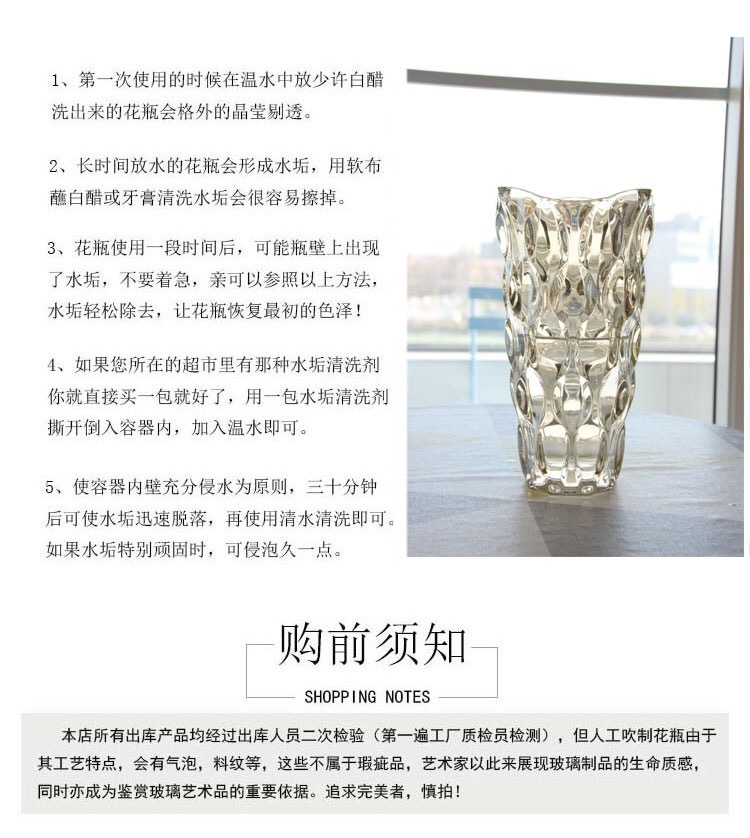 1、第一次使用的时候在温水中放少许白醋洗出来的花瓶会格外的晶莹剔透。

2、长时间放水的花瓶会形成水垢，用软布蘸白醋或牙膏清洗水垢会很容易擦掉。

3、花瓶使用一段时间后，可能瓶壁上出现了水垢，不要着急，亲可以参照以上方法，水垢轻松除去，让花瓶恢复最初的色泽！

4、如果您所在的超市里有那种水垢清洗剂你就直接买一包就好了，用一包水垢清洗剂撕开倒入容器内，加入温水即可。

5、使容器内壁充分侵水为原则，三十分钟后可使水垢迅速脱落，再使用清水清洗即可。如果水垢特别顽固时，可侵泡久一点。

购前须知

SHOPPING NOTES

本店所有出库产品均经过出库人员二次检验（第一遍工厂质检员检测），但人工吹制花瓶由于其工艺特点，会有气泡，料纹等，这些不属于瑕疵品，艺术家以此来展现玻璃制品的生命质感，同时亦成为鉴赏玻璃艺术品的重要依据。追求完美者，慎拍！